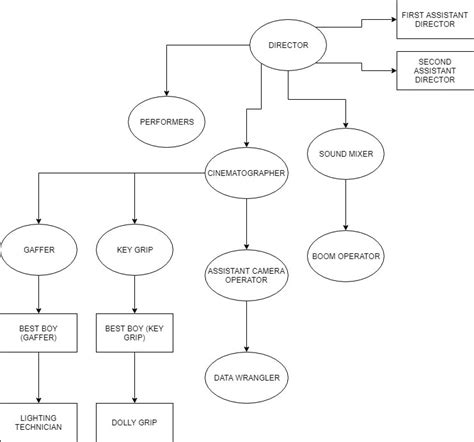 DIRECTOR

FIRST ASSISTANT DIRECTOR

SECOND ASSISTANT DIRECTOR

PERFORMERS

CINEMATOGRAPHER

SOUND MIXER

GAFFER

KEY GRIP

ASSISTANT CAMERA OPERATOR

BOOM OPERATOR

BEST BOY (GAFFER)

BEST BOY (KEY GRIP)

DATA WRANGLER

LIGHTING TECHNICIAN

DOLLY GRIP